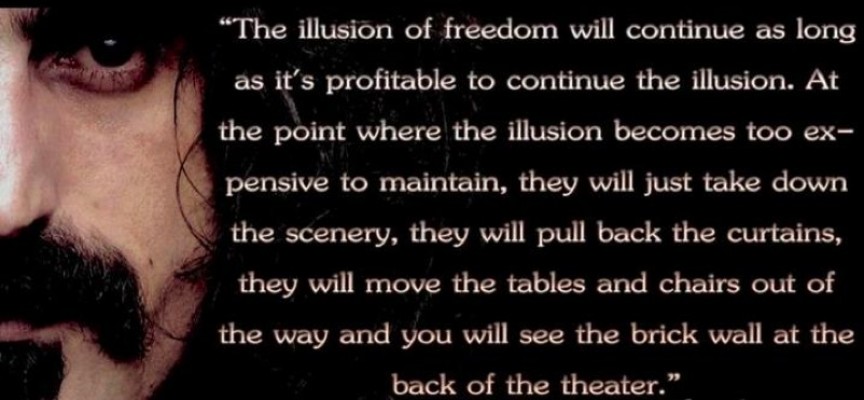 "The illusion of freedom will continue as long as it's profitable to continue the illusion. At the point where the illusion becomes too expensive to maintain, they will just take down the scenery, they will pull back the curtains, they will move the tables and chairs out of the way and you will see the brick wall at the back of the theater."